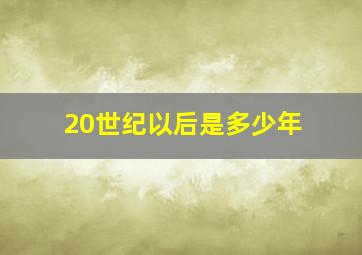 20世纪以后是多少年